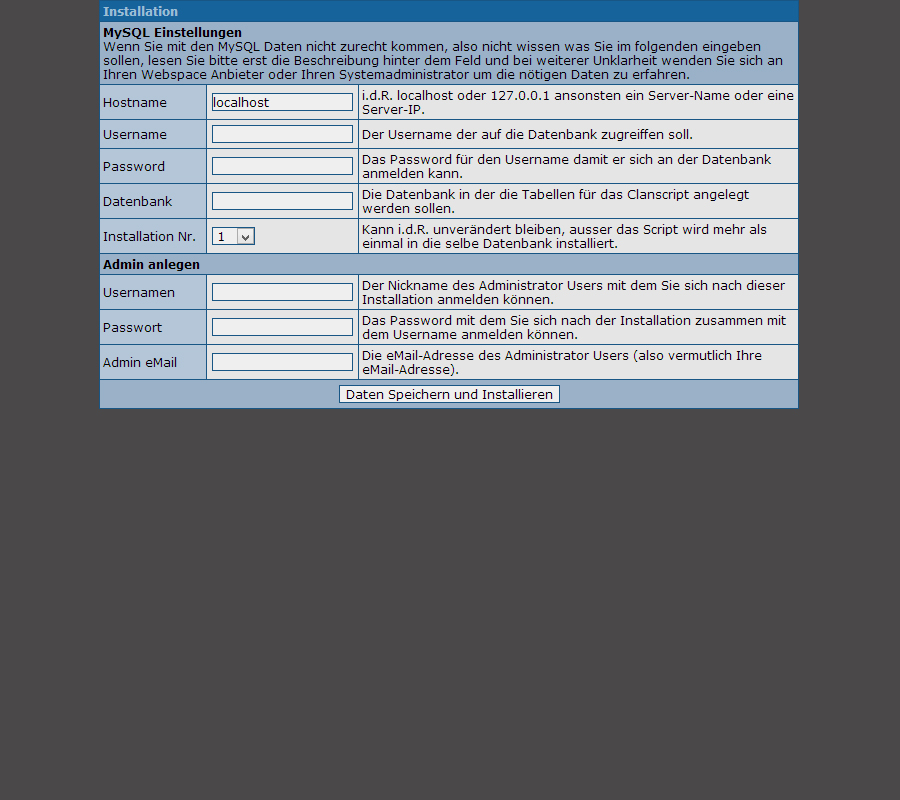 Installation

**MySQL Einstellungen**
Wenn Sie mit den MySQL Daten nicht zurecht kommen, also nicht wissen was Sie im folgenden eingeben sollen, lesen Sie bitte erst die Beschreibung hinter dem Feld und bei weiterer Unklarheit wenden Sie sich an Ihren Webspace Anbieter oder Ihren Systemadministrator um die nötigen Daten zu erfahren.

| | | |
|---|---|---|
| Hostname | localhost | i.d.R. localhost oder 127.0.0.1 ansonsten ein Server-Name oder eine Server-IP. |
| Username | | Der Username der auf die Datenbank zugreiffen soll. |
| Password | | Das Password für den Username damit er sich an der Datenbank anmelden kann. |
| Datenbank | | Die Datenbank in der die Tabellen für das Clanscript angelegt werden sollen. |
| Installation Nr. | 1 | Kann i.d.R. unverändert bleiben, ausser das Script wird mehr als einmal in die selbe Datenbank installiert. |

**Admin anlegen**

| | | |
|---|---|---|
| Usernamen | | Der Nickname des Administrator Users mit dem Sie sich nach dieser Installation anmelden können. |
| Passwort | | Das Password mit dem Sie sich nach der Installation zusammen mit dem Username anmelden können. |
| Admin eMail | | Die eMail-Adresse des Administrator Users (also vermutlich Ihre eMail-Adresse). |

Daten Speichern und Installieren